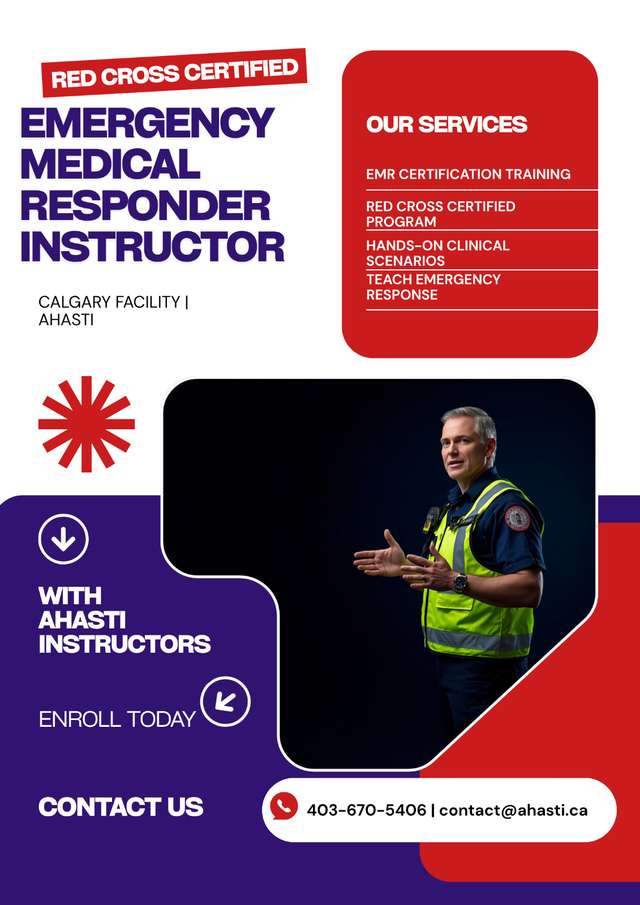 RED CROSS CERTIFIED

EMERGENCY MEDICAL RESPONDER INSTRUCTOR

CALGARY FACILITY | AHASTI

OUR SERVICES

EMR CERTIFICATION TRAINING

RED CROSS CERTIFIED PROGRAM

HANDS-ON CLINICAL SCENARIOS

TEACH EMERGENCY RESPONSE

WITH AHASTI INSTRUCTORS

ENROLL TODAY

CONTACT US

403-670-5406 | contact@ahasti.ca